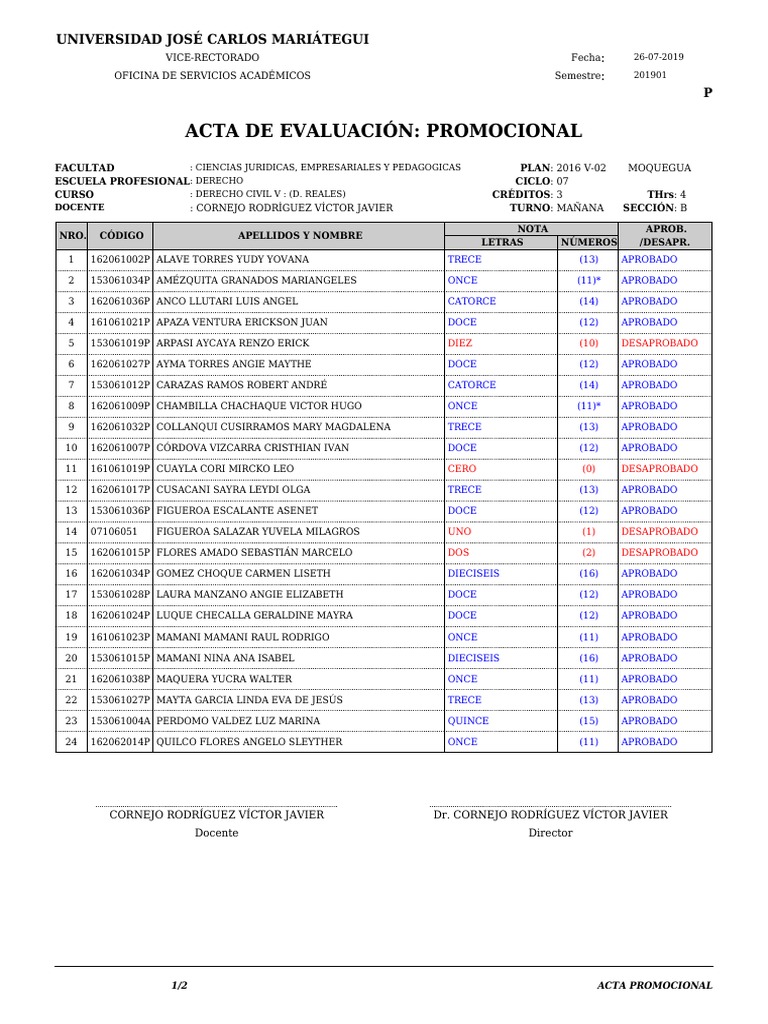 UNIVERSIDAD JOSÉ CARLOS MARIÁTEGUI

VICE-RECTORADO

OFICINA DE SERVICIOS ACADÉMICOS

Fecha: 26-07-2019

Semestre: 201901

P

ACTA DE EVALUACIÓN: PROMOCIONAL

FACULTAD : CIENCIAS JURIDICAS, EMPRESARIALES Y PEDAGOGICAS
ESCUELA PROFESIONAL: DERECHO
CURSO : DERECHO CIVIL V : (D. REALES)
DOCENTE : CORNEJO RODRÍGUEZ VÍCTOR JAVIER

PLAN: 2016 V-02 MOQUEGUA
CICLO: 07
CRÉDITOS: 3 THrs: 4
TURNO: MAÑANA SECCIÓN: B

| NRO. | CÓDIGO | APELLIDOS Y NOMBRE | NOTA LETRAS | NOTA NÚMEROS | APROB. /DESAPR. |
|---|---|---|---|---|---|
| 1 | 162061002P | ALAVE TORRES YUDY YOVANA | TRECE | (13) | APROBADO |
| 2 | 153061034P | AMÉZQUITA GRANADOS MARIANGELES | ONCE | (11)* | APROBADO |
| 3 | 162061036P | ANCO LLUTARI LUIS ANGEL | CATORCE | (14) | APROBADO |
| 4 | 161061021P | APAZA VENTURA ERICKSON JUAN | DOCE | (12) | APROBADO |
| 5 | 153061019P | ARPASI AYCAYA RENZO ERICK | DIEZ | (10) | DESAPROBADO |
| 6 | 162061027P | AYMA TORRES ANGIE MAYTHE | DOCE | (12) | APROBADO |
| 7 | 153061012P | CARAZAS RAMOS ROBERT ANDRÉ | CATORCE | (14) | APROBADO |
| 8 | 162061009P | CHAMBILLA CHACHAQUE VICTOR HUGO | ONCE | (11)* | APROBADO |
| 9 | 162061032P | COLLANQUI CUSIRRAMOS MARY MAGDALENA | TRECE | (13) | APROBADO |
| 10 | 162061007P | CÓRDOVA VIZCARRA CRISTHIAN IVAN | DOCE | (12) | APROBADO |
| 11 | 161061019P | CUAYLA CORI MIRCKO LEO | CERO | (0) | DESAPROBADO |
| 12 | 162061017P | CUSACANI SAYRA LEYDI OLGA | TRECE | (13) | APROBADO |
| 13 | 153061036P | FIGUEROA ESCALANTE ASENET | DOCE | (12) | APROBADO |
| 14 | 07106051 | FIGUEROA SALAZAR YUVELA MILAGROS | UNO | (1) | DESAPROBADO |
| 15 | 162061015P | FLORES AMADO SEBASTIÁN MARCELO | DOS | (2) | DESAPROBADO |
| 16 | 162061034P | GOMEZ CHOQUE CARMEN LISETH | DIECISEIS | (16) | APROBADO |
| 17 | 153061028P | LAURA MANZANO ANGIE ELIZABETH | DOCE | (12) | APROBADO |
| 18 | 162061024P | LUQUE CHECALLA GERALDINE MAYRA | DOCE | (12) | APROBADO |
| 19 | 161061023P | MAMANI MAMANI RAUL RODRIGO | ONCE | (11) | APROBADO |
| 20 | 153061015P | MAMANI NINA ANA ISABEL | DIECISEIS | (16) | APROBADO |
| 21 | 162061038P | MAQUERA YUCRA WALTER | ONCE | (11) | APROBADO |
| 22 | 153061027P | MAYTA GARCIA LINDA EVA DE JESÚS | TRECE | (13) | APROBADO |
| 23 | 153061004A | PERDOMO VALDEZ LUZ MARINA | QUINCE | (15) | APROBADO |
| 24 | 162062014P | QUILCO FLORES ANGELO SLEYTHER | ONCE | (11) | APROBADO |

CORNEJO RODRÍGUEZ VÍCTOR JAVIER
Docente

Dr. CORNEJO RODRÍGUEZ VÍCTOR JAVIER
Director

1/2

ACTA PROMOCIONAL